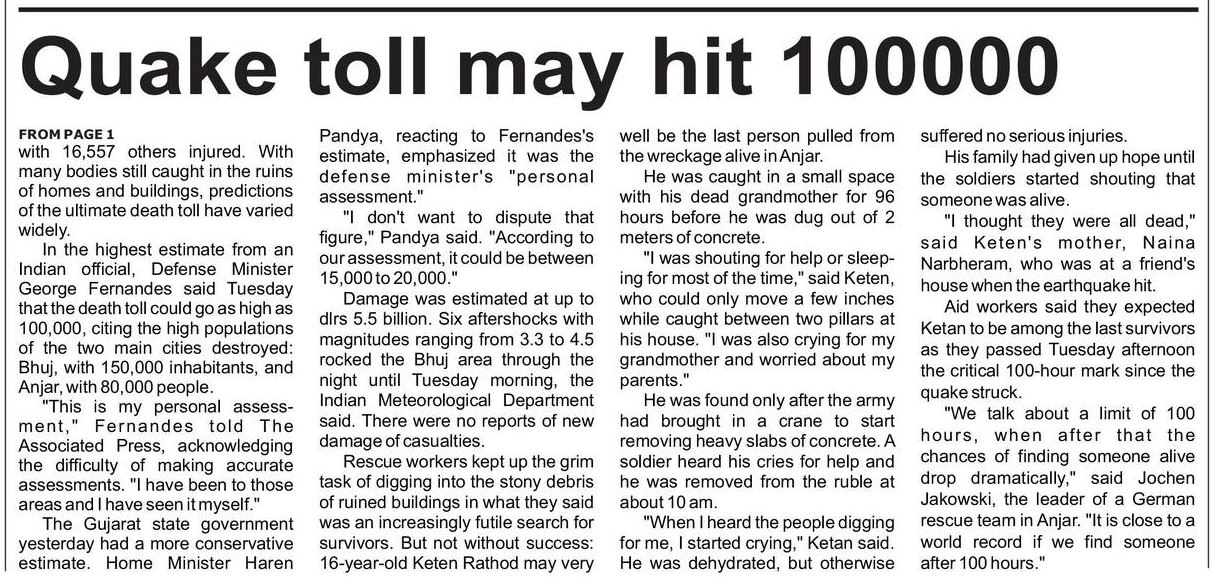 Quake toll may hit 100000

FROM PAGE 1
with 16,557 others injured. With many bodies still caught in the ruins of homes and buildings, predictions of the ultimate death toll have varied widely.

In the highest estimate from an Indian official, Defense Minister George Fernandes said Tuesday that the death toll could go as high as 100,000, citing the high populations of the two main cities destroyed: Bhuj, with 150,000 inhabitants, and Anjar, with 80,000 people.

"This is my personal assessment," Fernandes told The Associated Press, acknowledging the difficulty of making accurate assessments. "I have been to those areas and I have seen it myself."

The Gujarat state government yesterday had a more conservative estimate. Home Minister Haren Pandya, reacting to Fernandes's estimate, emphasized it was the defense minister's "personal assessment."

"I don't want to dispute that figure," Pandya said. "According to our assessment, it could be between 15,000 to 20,000."

Damage was estimated at up to dlrs 5.5 billion. Six aftershocks with magnitudes ranging from 3.3 to 4.5 rocked the Bhuj area through the night until Tuesday morning, the Indian Meteorological Department said. There were no reports of new damage of casualties.

Rescue workers kept up the grim task of digging into the stony debris of ruined buildings in what they said was an increasingly futile search for survivors. But not without success: 16-year-old Keten Rathod may very well be the last person pulled from the wreckage alive in Anjar.

He was caught in a small space with his dead grandmother for 96 hours before he was dug out of 2 meters of concrete.

"I was shouting for help or sleeping for most of the time," said Keten, who could only move a few inches while caught between two pillars at his house. "I was also crying for my grandmother and worried about my parents."

He was found only after the army had brought in a crane to start removing heavy slabs of concrete. A soldier heard his cries for help and he was removed from the ruble at about 10 am.

"When I heard the people digging for me, I started crying," Ketan said. He was dehydrated, but otherwise suffered no serious injuries.

His family had given up hope until the soldiers started shouting that someone was alive.

"I thought they were all dead," said Keten's mother, Naina Narbheram, who was at a friend's house when the earthquake hit.

Aid workers said they expected Ketan to be among the last survivors as they passed Tuesday afternoon the critical 100-hour mark since the quake struck.

"We talk about a limit of 100 hours, when after that the chances of finding someone alive drop dramatically," said Jochen Jakowski, the leader of a German rescue team in Anjar. "It is close to a world record if we find someone after 100 hours."